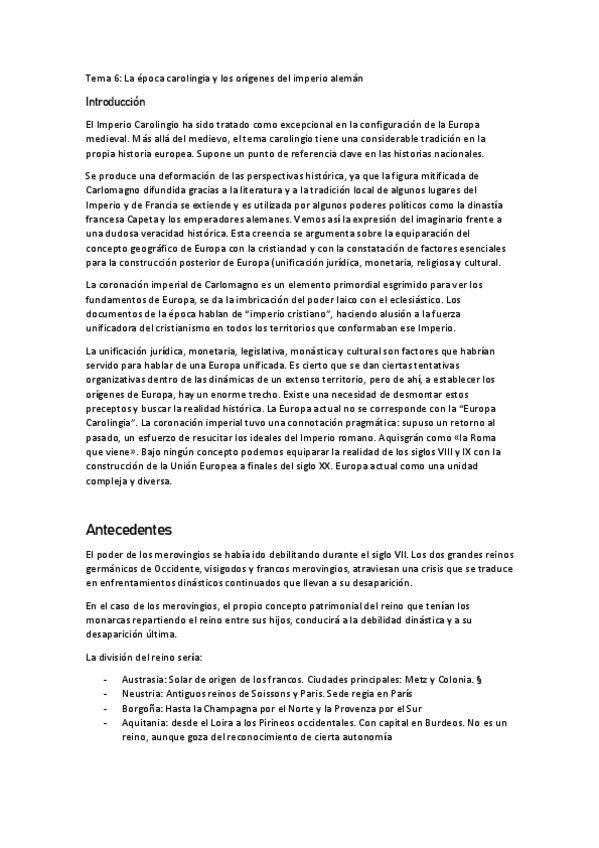 Tema 6: La época carolingia y los orígenes del imperio alemán

Introducción

El Imperio Carolingio ha sido tratado como excepcional en la configuración de la Europa medieval. Más allá del medievo, el tema carolingio tiene una considerable tradición en la propia historia europea. Supone un punto de referencia clave en las historias nacionales.

Se produce una deformación de las perspectivas histórica, ya que la figura mitificada de Carlomagno difundida gracias a la literatura y a la tradición local de algunos lugares del Imperio y de Francia se extiende y es utilizada por algunos poderes políticos como la dinastía francesa Capeta y los emperadores alemanes. Vemos así la expresión del imaginario frente a una dudosa veracidad histórica. Esta creencia se argumenta sobre la equiparación del concepto geográfico de Europa con la cristiandad y con la constatación de factores esenciales para la construcción posterior de Europa (unificación jurídica, monetaria, religiosa y cultural.

La coronación imperial de Carlomagno es un elemento primordial esgrimido para ver los fundamentos de Europa, se da la imbricación del poder laico con el eclesiástico. Los documentos de la época hablan de "imperio cristiano", haciendo alusión a la fuerza unificadora del cristianismo en todos los territorios que conformaban ese Imperio.

La unificación jurídica, monetaria, legislativa, monástica y cultural son factores que habrían servido para hablar de una Europa unificada. Es cierto que se dan ciertas tentativas organizativas dentro de las dinámicas de un extenso territorio, pero de ahí, a establecer los orígenes de Europa, hay un enorme trecho. Existe una necesidad de desmontar estos preceptos y buscar la realidad histórica. La Europa actual no se corresponde con la "Europa Carolingia". La coronación imperial tuvo una connotación pragmática: supuso un retorno al pasado, un esfuerzo de resucitar los ideales del Imperio romano. Aquisgrán como «la Roma que viene». Bajo ningún concepto podemos equiparar la realidad de los siglos VIII y IX con la construcción de la Unión Europea a finales del siglo XX. Europa actual como una unidad compleja y diversa.

Antecedentes

El poder de los merovingios se había ido debilitando durante el siglo VII. Los dos grandes reinos germánicos de Occidente, visigodos y francos merovingios, atraviesan una crisis que se traduce en enfrentamientos dinásticos continuados que llevan a su desaparición.

En el caso de los merovingios, el propio concepto patrimonial del reino que tenían los monarcas repartiendo el reino entre sus hijos, conducirá a la debilidad dinástica y a su desaparición última.

La división del reino sería:

- Austrasia: Solar de origen de los francos. Ciudades principales: Metz y Colonia. §
- Neustria: Antiguos reinos de Soissons y Paris. Sede regia en París
- Borgoña: Hasta la Champagna por el Norte y la Provenza por el Sur
- Aquitania: desde el Loira a los Pirineos occidentales. Con capital en Burdeos. No es un reino, aunque goza del reconocimiento de cierta autonomía